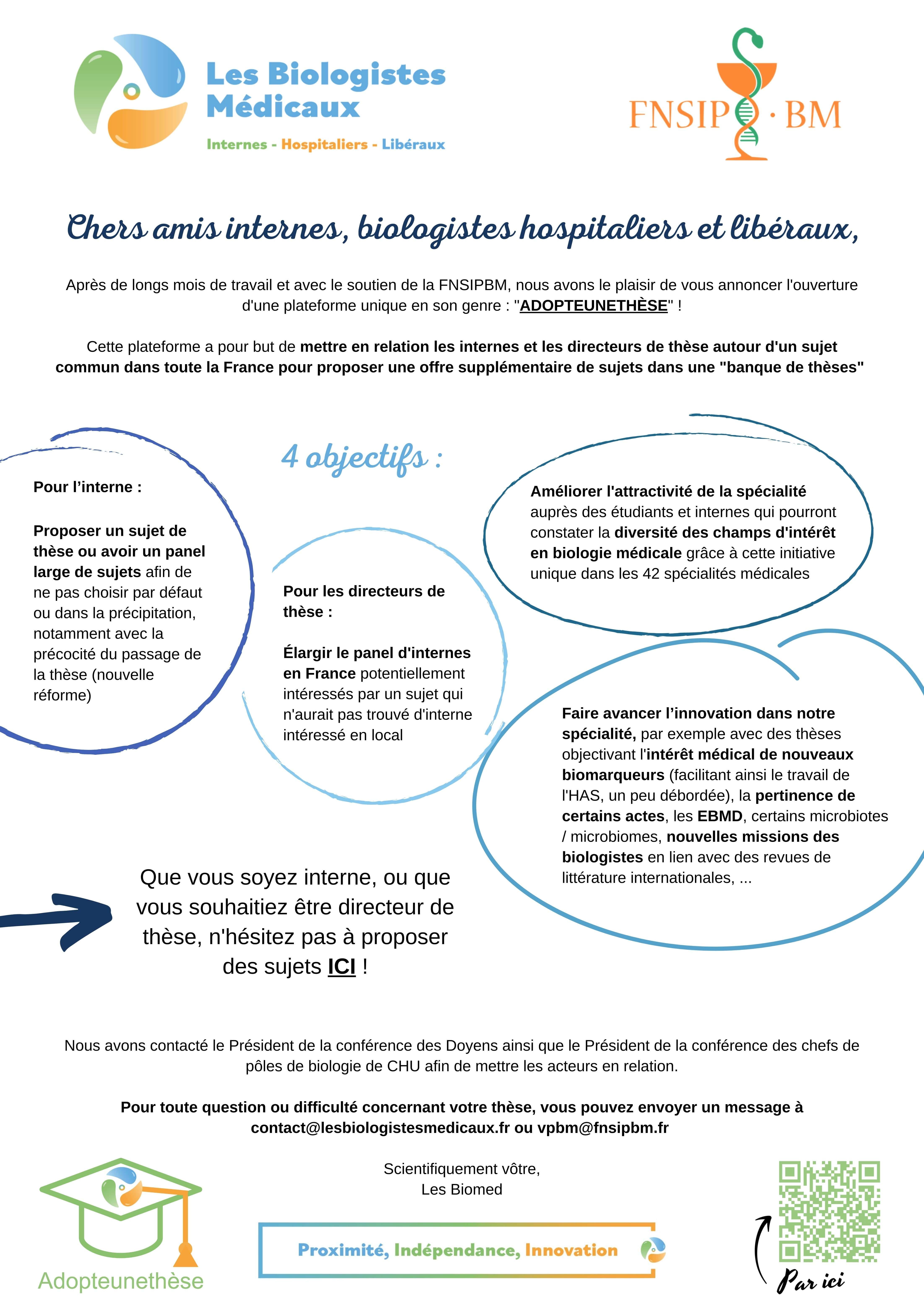 Les Biologistes Médicaux

Internes - Hospitaliers - Libéraux

FNSIP · BM

Chers amis internes, biologistes hospitaliers et libéraux,

Après de longs mois de travail et avec le soutien de la FNSIPBM, nous avons le plaisir de vous annoncer l'ouverture d'une plateforme unique en son genre : "ADOPTEUNETHÈSE" !

Cette plateforme a pour but de mettre en relation les internes et les directeurs de thèse autour d'un sujet commun dans toute la France pour proposer une offre supplémentaire de sujets dans une "banque de thèses"

4 objectifs :

Pour l'interne :

Proposer un sujet de thèse ou avoir un panel large de sujets afin de ne pas choisir par défaut ou dans la précipitation, notamment avec la précocité du passage de la thèse (nouvelle réforme)

Pour les directeurs de thèse :

Élargir le panel d'internes en France potentiellement intéressés par un sujet qui n'aurait pas trouvé d'interne intéressé en local

Améliorer l'attractivité de la spécialité auprès des étudiants et internes qui pourront constater la diversité des champs d'intérêt en biologie médicale grâce à cette initiative unique dans les 42 spécialités médicales

Faire avancer l'innovation dans notre spécialité, par exemple avec des thèses objectivant l'intérêt médical de nouveaux biomarqueurs (facilitant ainsi le travail de l'HAS, un peu débordée), la pertinence de certains actes, les EBMD, certains microbiotes / microbiomes, nouvelles missions des biologistes en lien avec des revues de littérature internationales, ...

Que vous soyez interne, ou que vous souhaitiez être directeur de thèse, n'hésitez pas à proposer des sujets ICI !

Nous avons contacté le Président de la conférence des Doyens ainsi que le Président de la conférence des chefs de pôles de biologie de CHU afin de mettre les acteurs en relation.

Pour toute question ou difficulté concernant votre thèse, vous pouvez envoyer un message à contact@lesbiologistesmedicaux.fr ou vpbm@fnsipbm.fr

Scientifiquement vôtre,
Les Biomed

Adopteunethèse

Proximité, Indépendance, Innovation

Par ici